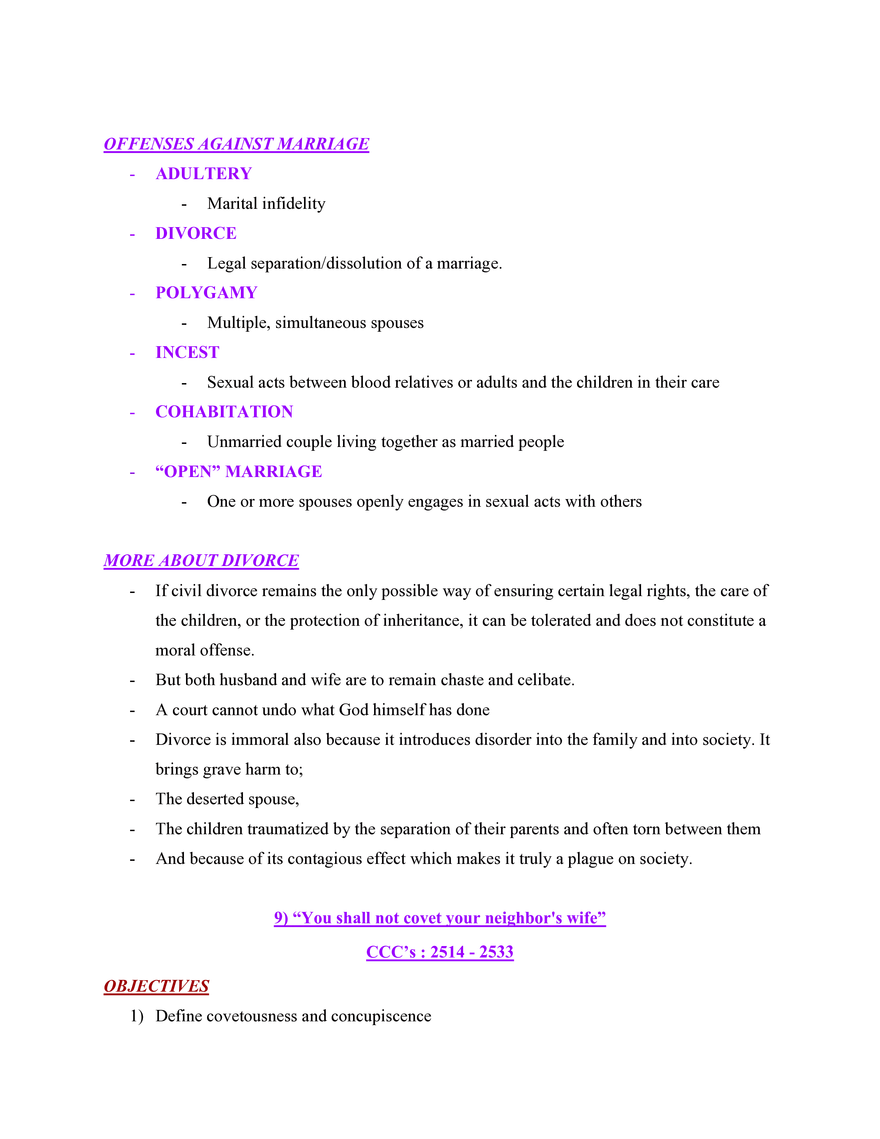 OFFENSES AGAINST MARRIAGE

- ADULTERY
  - Marital infidelity
- DIVORCE
  - Legal separation/dissolution of a marriage.
- POLYGAMY
  - Multiple, simultaneous spouses
- INCEST
  - Sexual acts between blood relatives or adults and the children in their care
- COHABITATION
  - Unmarried couple living together as married people
- “OPEN” MARRIAGE
  - One or more spouses openly engages in sexual acts with others

MORE ABOUT DIVORCE

- If civil divorce remains the only possible way of ensuring certain legal rights, the care of the children, or the protection of inheritance, it can be tolerated and does not constitute a moral offense.
- But both husband and wife are to remain chaste and celibate.
- A court cannot undo what God himself has done
- Divorce is immoral also because it introduces disorder into the family and into society. It brings grave harm to;
- The deserted spouse,
- The children traumatized by the separation of their parents and often torn between them
- And because of its contagious effect which makes it truly a plague on society.

9) “You shall not covet your neighbor's wife”

CCC’s : 2514 - 2533

OBJECTIVES

1) Define covetousness and concupiscence